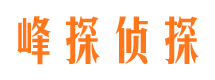 峰探侦探